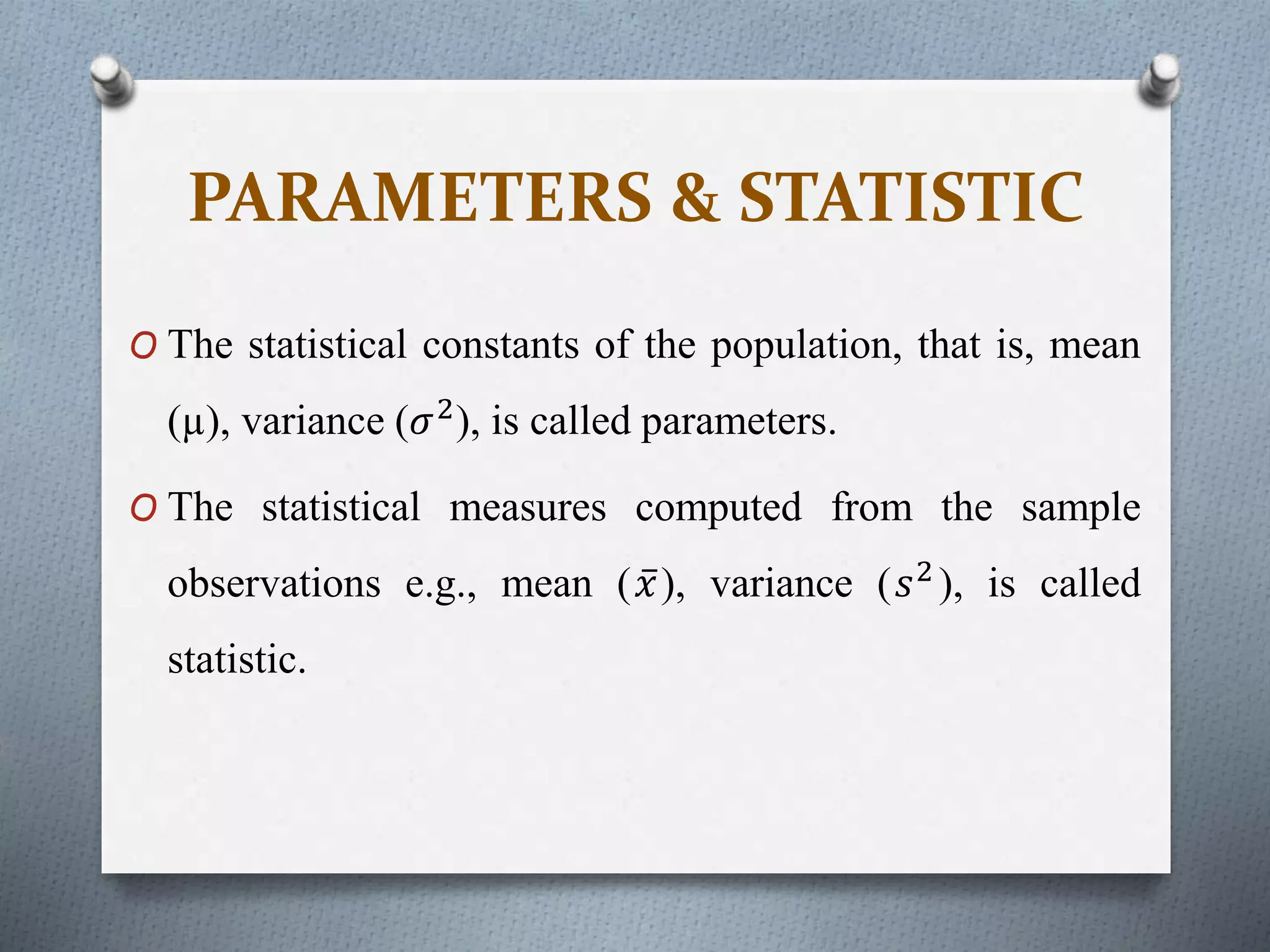 PARAMETERS & STATISTIC

O The statistical constants of the population, that is, mean (μ), variance ($\sigma^2$), is called parameters.

O The statistical measures computed from the sample observations e.g., mean ($\bar{x}$), variance ($s^2$), is called statistic.